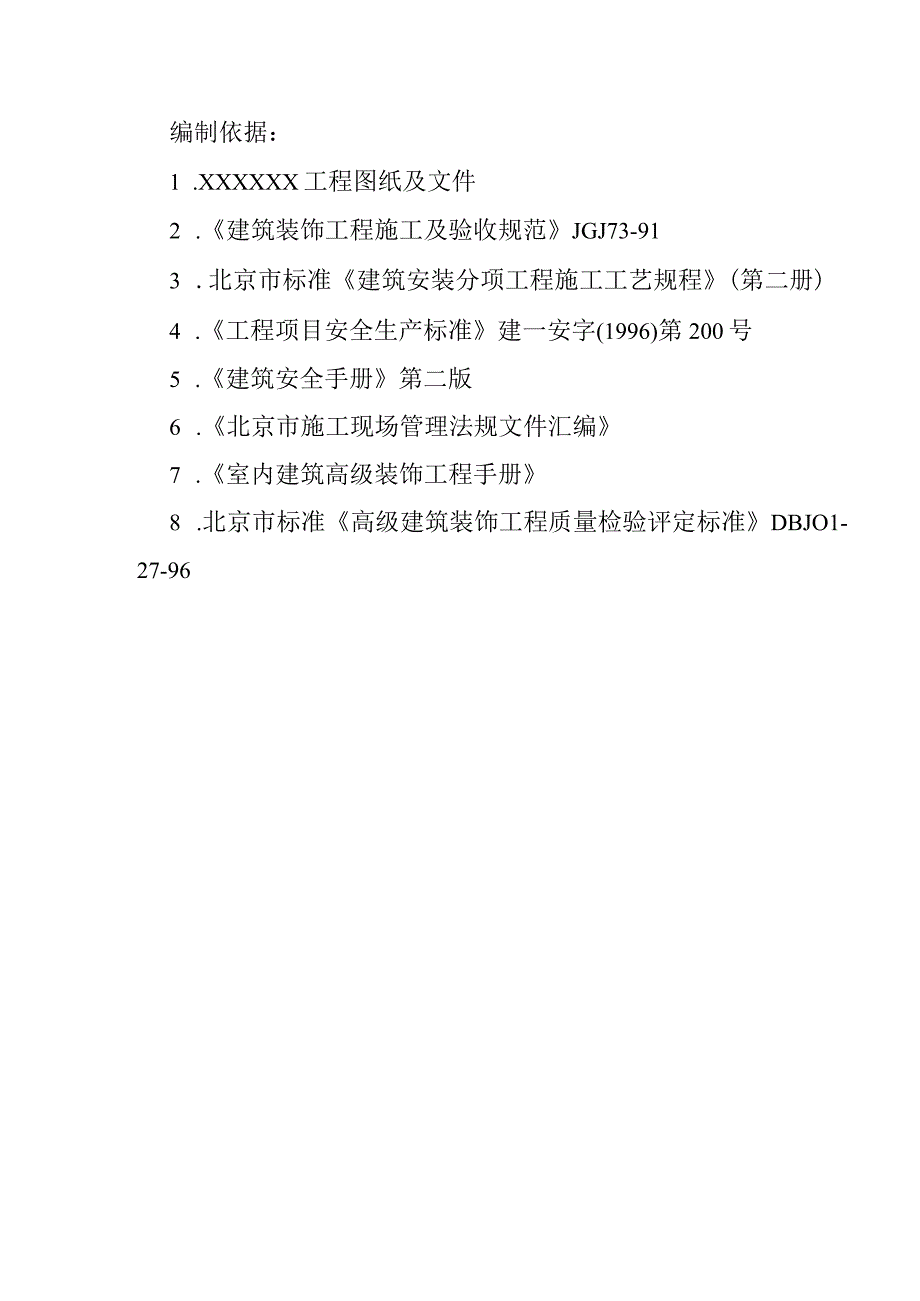 编制依据：

1 .XXXXXX 工程图纸及文件

2 .《建筑装饰工程施工及验收规范》JGJ73-91

3 .北京市标准《建筑安装分项工程施工工艺规程》(第二册)

4 .《工程项目安全生产标准》建一安字(1996)第 200 号

5 .《建筑安全手册》第二版

6 .《北京市施工现场管理法规文件汇编》

7 .《室内建筑高级装饰工程手册》

8 .北京市标准《高级建筑装饰工程质量检验评定标准》DBJO1-27-96